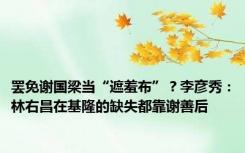 罢免谢国梁当“遮羞布”？李彦秀：林右昌在基隆的缺失都靠谢善后